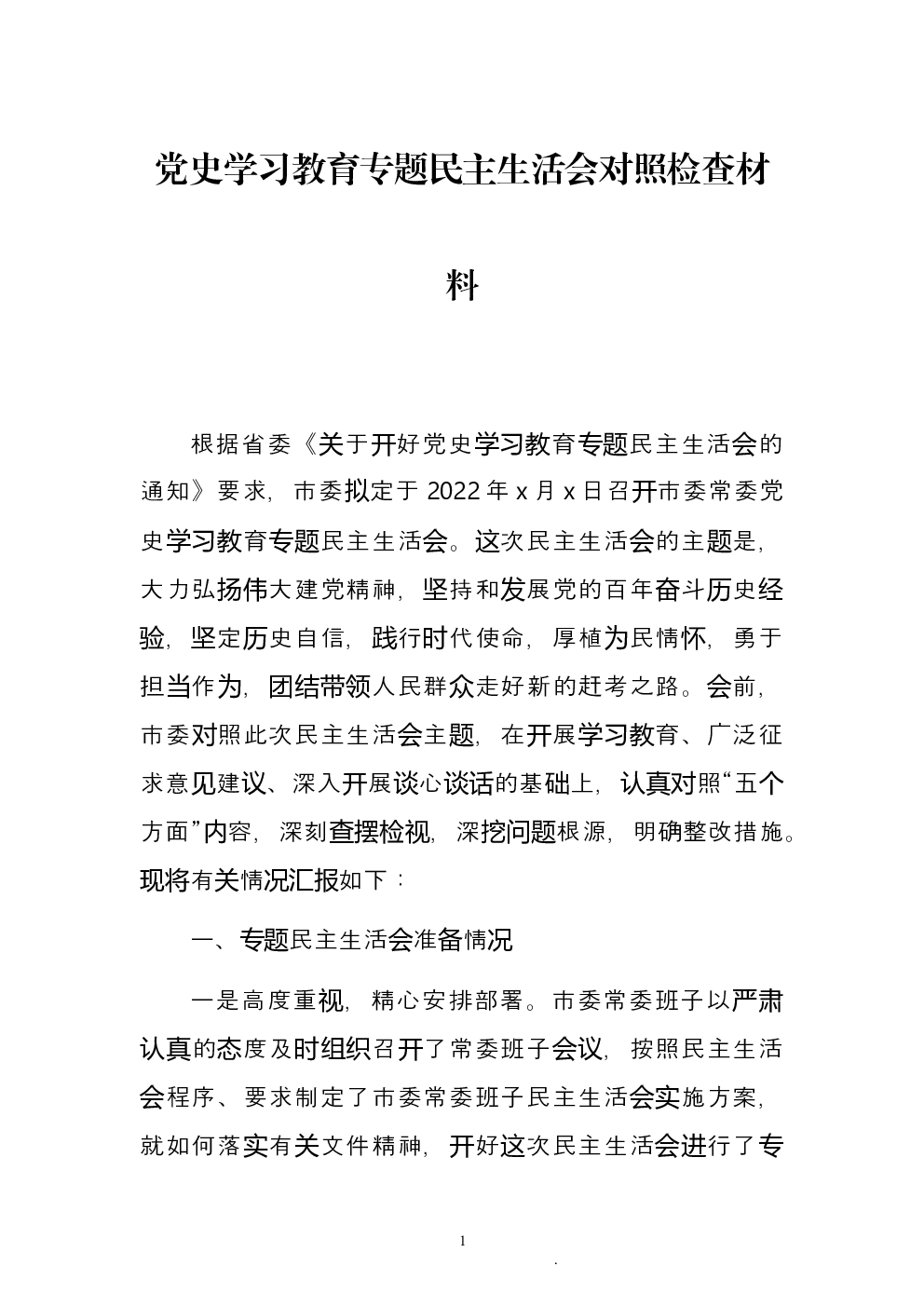 党史学习教育专题民主生活会对照检查材料

根据省委《关于开好党史学习教育专题民主生活会的通知》要求，市委拟定于 2022 年 x 月 x 日召开市委常委党史学习教育专题民主生活会。这次民主生活会的主题是，大力弘扬伟大建党精神，坚持和发展党的百年奋斗历史经验，坚定历史自信，践行时代使命，厚植为民情怀，勇于担当作为，团结带领人民群众走好新的赶考之路。会前，市委对照此次民主生活会主题，在开展学习教育、广泛征求意见建议、深入开展谈心谈话的基础上，认真对照“五个方面”内容，深刻查摆检视，深挖问题根源，明确整改措施。现将有关情况汇报如下：

一、专题民主生活会准备情况

一是高度重视，精心安排部署。市委常委班子以严肃认真的态度及时组织召开了常委班子会议，按照民主生活会程序、要求制定了市委常委班子民主生活会实施方案，就如何落实有关文件精神，开好这次民主生活会进行了专

1

.